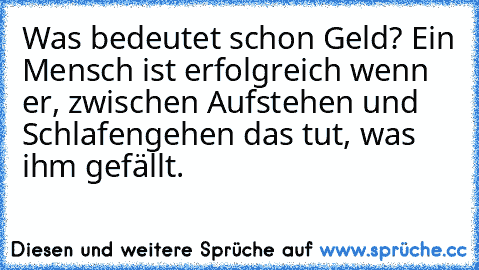 Was bedeutet schon Geld? Ein Mensch ist erfolgreich wenn er, zwischen Aufstehen und Schlafengehen das tut, was ihm gefällt.

Diesen und weitere Sprüche auf www.sprüche.cc